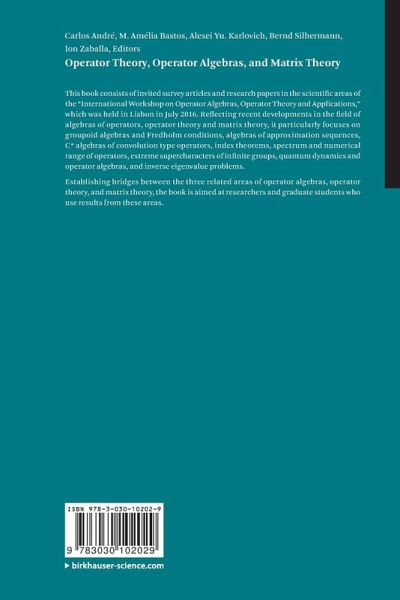 Carlos André, M. Amélia Bastos, Alexei Yu. Karlovich, Bernd Silbermann, Ion Zaballa, Editors

Operator Theory, Operator Algebras, and Matrix Theory

This book consists of invited survey articles and research papers in the scientific areas of the "International Workshop on Operator Algebras, Operator Theory and Applications," which was held in Lisbon in July 2016. Reflecting recent developments in the field of algebras of operators, operator theory and matrix theory, it particularly focuses on groupoid algebras and Fredholm conditions, algebras of approximation sequences, C* algebras of convolution type operators, index theorems, spectrum and numerical range of operators, extreme supercharacters of infinite groups, quantum dynamics and operator algebras, and inverse eigenvalue problems.

Establishing bridges between the three related areas of operator algebras, operator theory, and matrix theory, the book is aimed at researchers and graduate students who use results from these areas.

ISBN 978-3-030-10202-9

9 783030 102029

▸ birkhauser-science.com